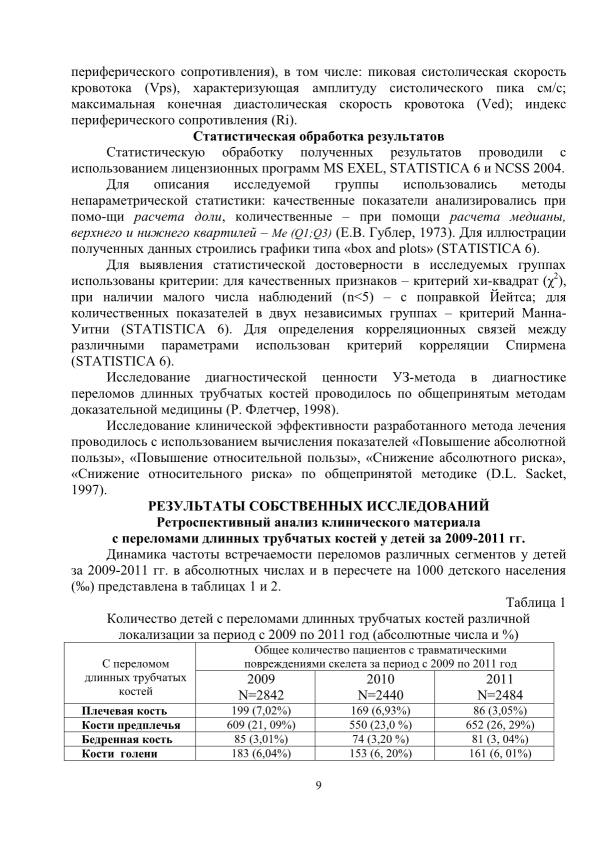 периферического сопротивления), в том числе: пиковая систолическая скорость кровотока (Vps), характеризующая амплитуду систолического пика см/с; максимальная конечная диастолическая скорость кровотока (Ved); индекс периферического сопротивления (Ri).

Статистическая обработка результатов

Статистическую обработку полученных результатов проводили с использованием лицензионных программ MS EXEL, STATISTICA 6 и NCSS 2004.

Для описания исследуемой группы использовались методы непараметрической статистики: качественные показатели анализировались при помо-щи расчета доли, количественные – при помощи расчета медианы, верхнего и нижнего квартилей – Me (Q1;Q3) (Е.В. Гублер, 1973). Для иллюстрации полученных данных строились графики типа «box and plots» (STATISTICA 6).

Для выявления статистической достоверности в исследуемых группах использованы критерии: для качественных признаков – критерий хи-квадрат ($\chi^2$), при наличии малого числа наблюдений (n<5) – с поправкой Йейтса; для количественных показателей в двух независимых группах – критерий Манна-Уитни (STATISTICA 6). Для определения корреляционных связей между различными параметрами использован критерий корреляции Спирмена (STATISTICA 6).

Исследование диагностической ценности УЗ-метода в диагностике переломов длинных трубчатых костей проводилось по общепринятым методам доказательной медицины (Р. Флетчер, 1998).

Исследование клинической эффективности разработанного метода лечения проводилось с использованием вычисления показателей «Повышение абсолютной пользы», «Повышение относительной пользы», «Снижение абсолютного риска», «Снижение относительного риска» по общепринятой методике (D.L. Sacket, 1997).

РЕЗУЛЬТАТЫ СОБСТВЕННЫХ ИССЛЕДОВАНИЙ
Ретроспективный анализ клинического материала
с переломами длинных трубчатых костей у детей за 2009-2011 гг.

Динамика частоты встречаемости переломов различных сегментов у детей за 2009-2011 гг. в абсолютных числах и в пересчете на 1000 детского населения (‰) представлена в таблицах 1 и 2.

Таблица 1

Количество детей с переломами длинных трубчатых костей различной локализации за период с 2009 по 2011 год (абсолютные числа и %)

| С переломом длинных трубчатых костей | Общее количество пациентов с травматическими повреждениями скелета за период с 2009 по 2011 год | | |
|---|---|---|---|
| | 2009 N=2842 | 2010 N=2440 | 2011 N=2484 |
| Плечевая кость | 199 (7,02%) | 169 (6,93%) | 86 (3,05%) |
| Кости предплечья | 609 (21, 09%) | 550 (23,0 %) | 652 (26, 29%) |
| Бедренная кость | 85 (3,01%) | 74 (3,20 %) | 81 (3, 04%) |
| Кости голени | 183 (6,04%) | 153 (6, 20%) | 161 (6, 01%) |

9